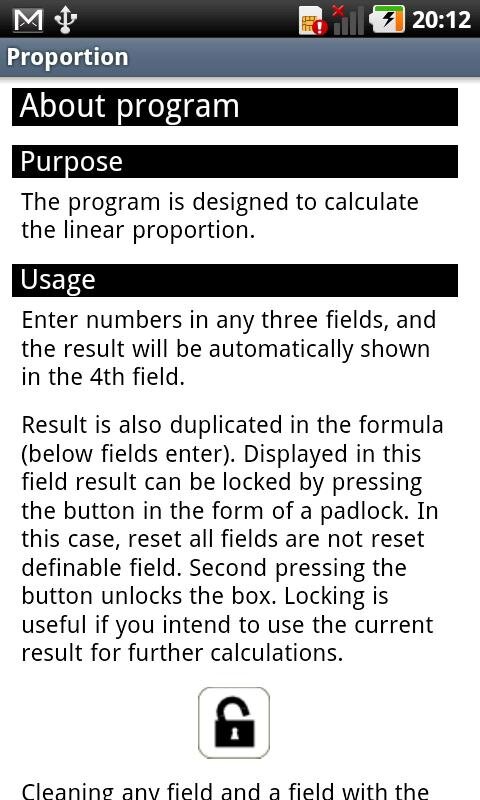 20:12

Proportion

About program

Purpose

The program is designed to calculate the linear proportion.

Usage

Enter numbers in any three fields, and the result will be automatically shown in the 4th field.

Result is also duplicated in the formula (below fields enter). Displayed in this field result can be locked by pressing the button in the form of a padlock. In this case, reset all fields are not reset definable field. Second pressing the button unlocks the box. Locking is useful if you intend to use the current result for further calculations.

Cleaning any field and a field with the